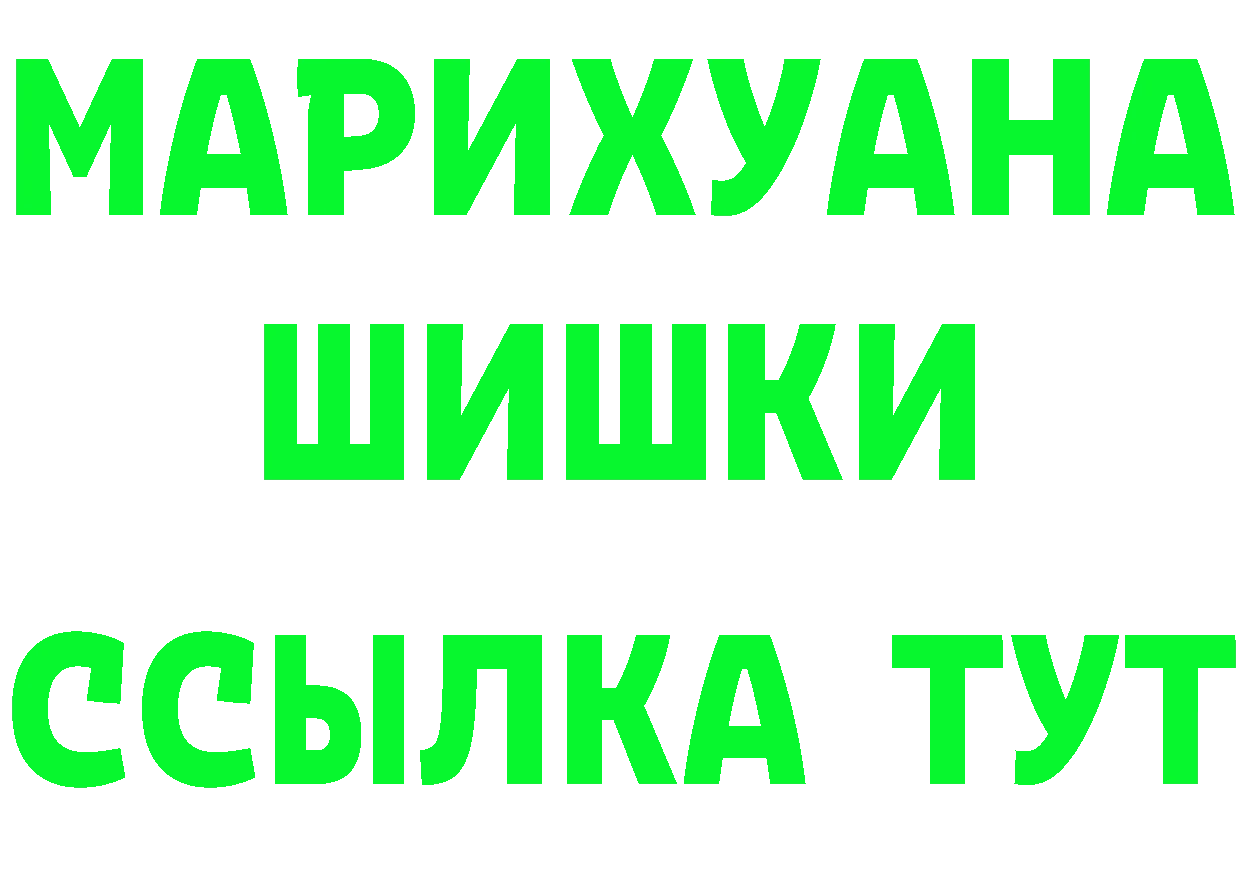 МАРИХУАНА
ШИШКИ
ССЫЛКА ТУТ